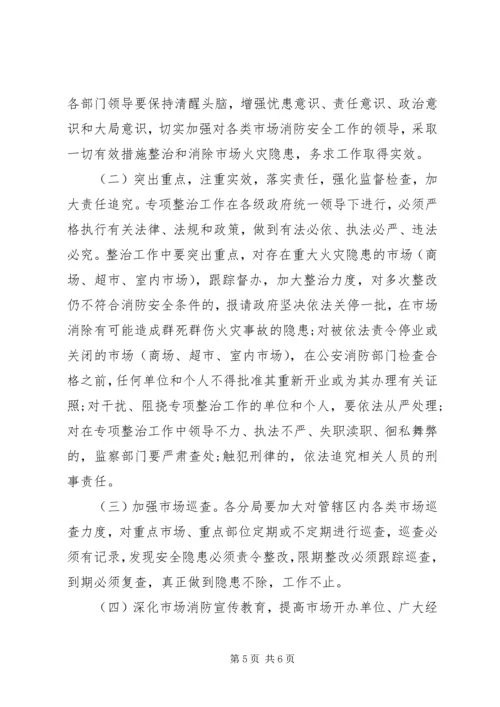 各部门领导要保持清醒头脑，增强忧患意识、责任意识、政治意识和大局意识，切实加强对各类市场消防安全工作的领导，采取一切有效措施整治和消除市场火灾隐患，务求工作取得实效。

（二）突出重点，注重实效，落实责任，强化监督检查，加大责任追究。专项整治工作在各级政府统一领导下进行，必须严格执行有关法律、法规和政策，做到有法必依、执法必严、违法必究。整治工作中要突出重点，对存在重大火灾隐患的市场（商场、超市、室内市场），跟踪督办，加大整治力度，对多次整改仍不符合消防安全条件的，报请政府坚决依法关停一批，在市场消除有可能造成群死群伤火灾事故的隐患；对被依法责令停业或关闭的市场（商场、超市、室内市场），在公安消防部门检查合格之前，任何单位和个人不得批准其重新开业或为其办理有关证照；对干扰、阻挠专项整治工作的单位和个人，要依法从严处理；对在专项整治工作中领导不力、执法不严、失职渎职、徇私舞弊的，监察部门要严肃查处；触犯刑律的，依法追究相关人员的刑事责任。

（三）加强市场巡查。各分局要加大对管辖区内各类市场巡查力度，对重点市场、重点部位定期或不定期进行巡查，巡查必须有记录，发现安全隐患必须责令整改，限期整改必须跟踪巡查，到期必须复查，真正做到隐患不除，工作不止。

（四）深化市场消防宣传教育，提高市场开办单位、广大经

第 5 页 共 6 页